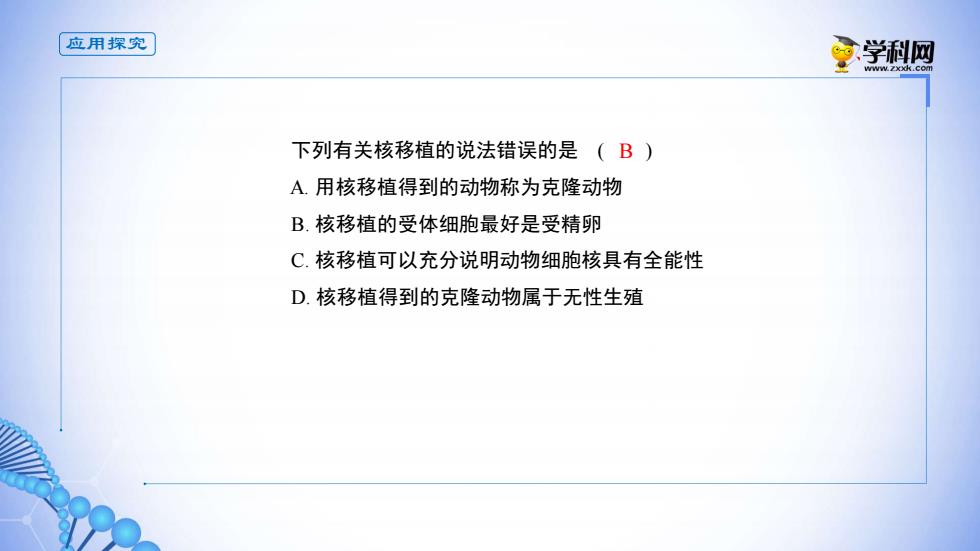 应用探究

学科网
www.zxxk.com

下列有关核移植的说法错误的是 （ B ）

A. 用核移植得到的动物称为克隆动物

B. 核移植的受体细胞最好是受精卵

C. 核移植可以充分说明动物细胞核具有全能性

D. 核移植得到的克隆动物属于无性生殖